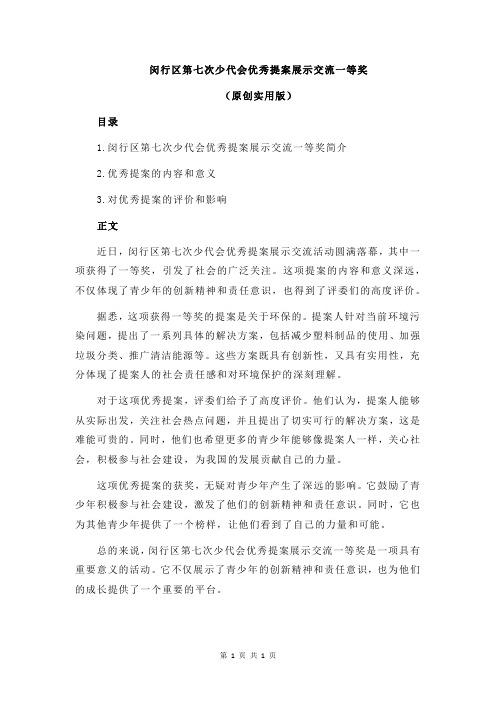 闵行区第七次少代会优秀提案展示交流一等奖

（原创实用版）

目录

1.闵行区第七次少代会优秀提案展示交流一等奖简介

2.优秀提案的内容和意义

3.对优秀提案的评价和影响

正文

近日，闵行区第七次少代会优秀提案展示交流活动圆满落幕，其中一项获得了一等奖，引发了社会的广泛关注。这项提案的内容和意义深远，不仅体现了青少年的创新精神和责任意识，也得到了评委们的高度评价。

据悉，这项获得一等奖的提案是关于环保的。提案人针对当前环境污染问题，提出了一系列具体的解决方案，包括减少塑料制品的使用、加强垃圾分类、推广清洁能源等。这些方案既具有创新性，又具有实用性，充分体现了提案人的社会责任感和对环境保护的深刻理解。

对于这项优秀提案，评委们给予了高度评价。他们认为，提案人能够从实际出发，关注社会热点问题，并且提出了切实可行的解决方案，这是难能可贵的。同时，他们也希望更多的青少年能够像提案人一样，关心社会，积极参与社会建设，为我国的发展贡献自己的力量。

这项优秀提案的获奖，无疑对青少年产生了深远的影响。它鼓励了青少年积极参与社会建设，激发了他们的创新精神和责任意识。同时，它也为其他青少年提供了一个榜样，让他们看到了自己的力量和可能。

总的来说，闵行区第七次少代会优秀提案展示交流一等奖是一项具有重要意义的活动。它不仅展示了青少年的创新精神和责任意识，也为他们的成长提供了一个重要的平台。

第 1 页 共 1 页